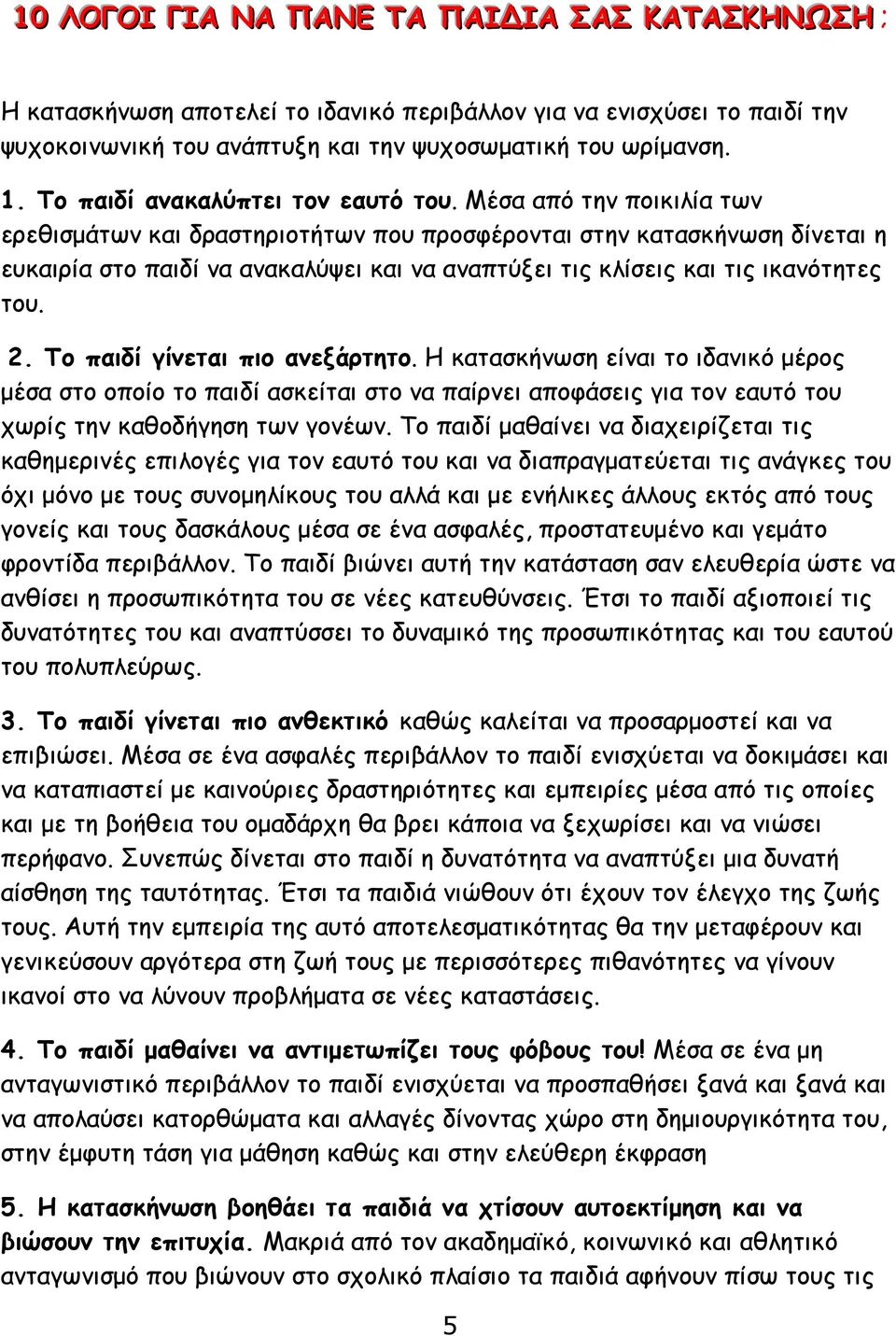 10 ΛΟΓΟΙ ΓΙΑ ΝΑ ΠΑΝΕ ΤΑ ΠΑΙΔΙΑ ΣΑΣ ΚΑΤΑΣΚΗΝΩΣΗ;

Η κατασκήνωση αποτελεί το ιδανικό περιβάλλον για να ενισχύσει το παιδί την ψυχοκοινωνική του ανάπτυξη και την ψυχοσωματική του ωρίμανση.

1. Το παιδί ανακαλύπτει τον εαυτό του. Μέσα από την ποικιλία των ερεθισμάτων και δραστηριοτήτων που προσφέρονται στην κατασκήνωση δίνεται η ευκαιρία στο παιδί να ανακαλύψει και να αναπτύξει τις κλίσεις και τις ικανότητες του.

2. Το παιδί γίνεται πιο ανεξάρτητο. Η κατασκήνωση είναι το ιδανικό μέρος μέσα στο οποίο το παιδί ασκείται στο να παίρνει αποφάσεις για τον εαυτό του χωρίς την καθοδήγηση των γονέων. Το παιδί μαθαίνει να διαχειρίζεται τις καθημερινές επιλογές για τον εαυτό του και να διαπραγματεύεται τις ανάγκες του όχι μόνο με τους συνομηλίκους του αλλά και με ενήλικες άλλους εκτός από τους γονείς και τους δασκάλους μέσα σε ένα ασφαλές, προστατευμένο και γεμάτο φροντίδα περιβάλλον. Το παιδί βιώνει αυτή την κατάσταση σαν ελευθερία ώστε να ανθίσει η προσωπικότητα του σε νέες κατευθύνσεις. Έτσι το παιδί αξιοποιεί τις δυνατότητες του και αναπτύσσει το δυναμικό της προσωπικότητας και του εαυτού του πολυπλεύρως.

3. Το παιδί γίνεται πιο ανθεκτικό καθώς καλείται να προσαρμοστεί και να επιβιώσει. Μέσα σε ένα ασφαλές περιβάλλον το παιδί ενισχύεται να δοκιμάσει και να καταπιαστεί με καινούριες δραστηριότητες και εμπειρίες μέσα από τις οποίες και με τη βοήθεια του ομαδάρχη θα βρει κάποια να ξεχωρίσει και να νιώσει περήφανο. Συνεπώς δίνεται στο παιδί η δυνατότητα να αναπτύξει μια δυνατή αίσθηση της ταυτότητας. Έτσι τα παιδιά νιώθουν ότι έχουν τον έλεγχο της ζωής τους. Αυτή την εμπειρία της αυτό αποτελεσματικότητας θα την μεταφέρουν και γενικεύσουν αργότερα στη ζωή τους με περισσότερες πιθανότητες να γίνουν ικανοί στο να λύνουν προβλήματα σε νέες καταστάσεις.

4. Το παιδί μαθαίνει να αντιμετωπίζει τους φόβους του! Μέσα σε ένα μη ανταγωνιστικό περιβάλλον το παιδί ενισχύεται να προσπαθήσει ξανά και ξανά και να απολαύσει κατορθώματα και αλλαγές δίνοντας χώρο στη δημιουργικότητα του, στην έμφυτη τάση για μάθηση καθώς και στην ελεύθερη έκφραση

5. Η κατασκήνωση βοηθάει τα παιδιά να χτίσουν αυτοεκτίμηση και να βιώσουν την επιτυχία. Μακριά από τον ακαδημαϊκό, κοινωνικό και αθλητικό ανταγωνισμό που βιώνουν στο σχολικό πλαίσιο τα παιδιά αφήνουν πίσω τους τις

5